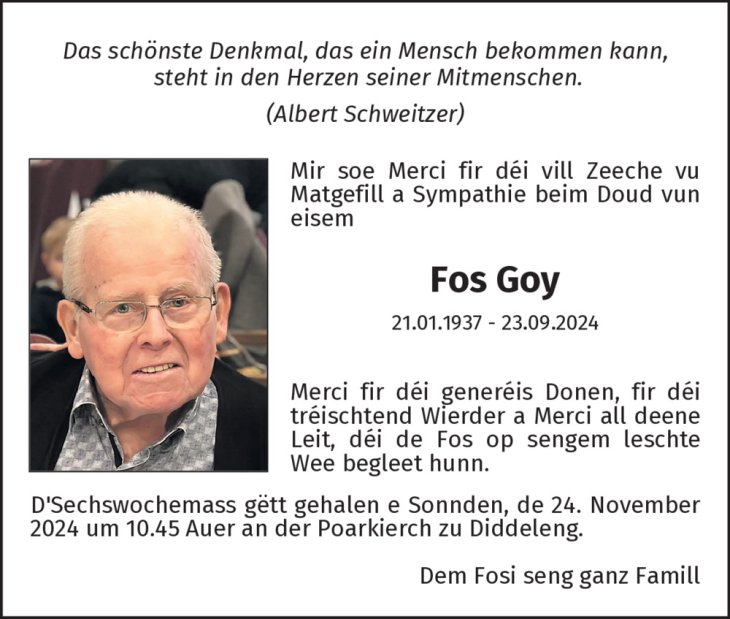 Das schönste Denkmal, das ein Mensch bekommen kann, steht in den Herzen seiner Mitmenschen.

(Albert Schweitzer)

Mir soe Merci fir déi vill Zeeche vu Matgefill a Sympathie beim Doud vun eisem

Fos Goy

21.01.1937 - 23.09.2024

Merci fir déi generéis Donen, fir déi tréischtend Wierder a Merci all deene Leit, déi de Fos op sengem leschte Wee begleet hunn.

D'Sechswochemass gëtt gehalen e Sonnden, de 24. November 2024 um 10.45 Auer an der Poarkierch zu Diddeleng.

Dem Fosi seng ganz Famill